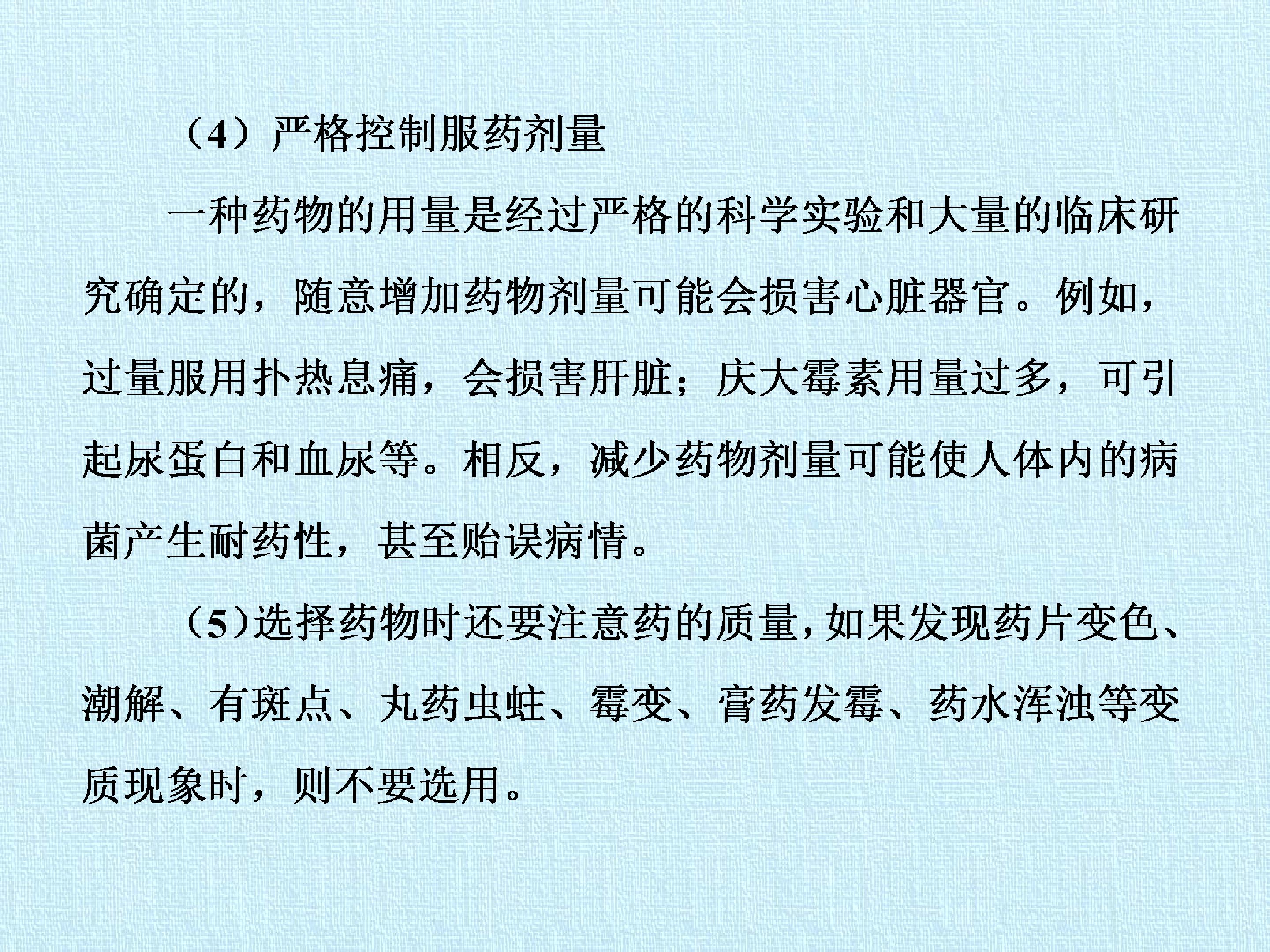 （4）严格控制服药剂量

一种药物的用量是经过严格的科学实验和大量的临床研究确定的，随意增加药物剂量可能会损害心脏器官。例如，过量服用扑热息痛，会损害肝脏；庆大霉素用量过多，可引起尿蛋白和血尿等。相反，减少药物剂量可能使人体内的病菌产生耐药性，甚至贻误病情。

（5）选择药物时还要注意药的质量，如果发现药片变色、潮解、有斑点、丸药虫蛀、霉变、膏药发霉、药水浑浊等变质现象时，则不要选用。